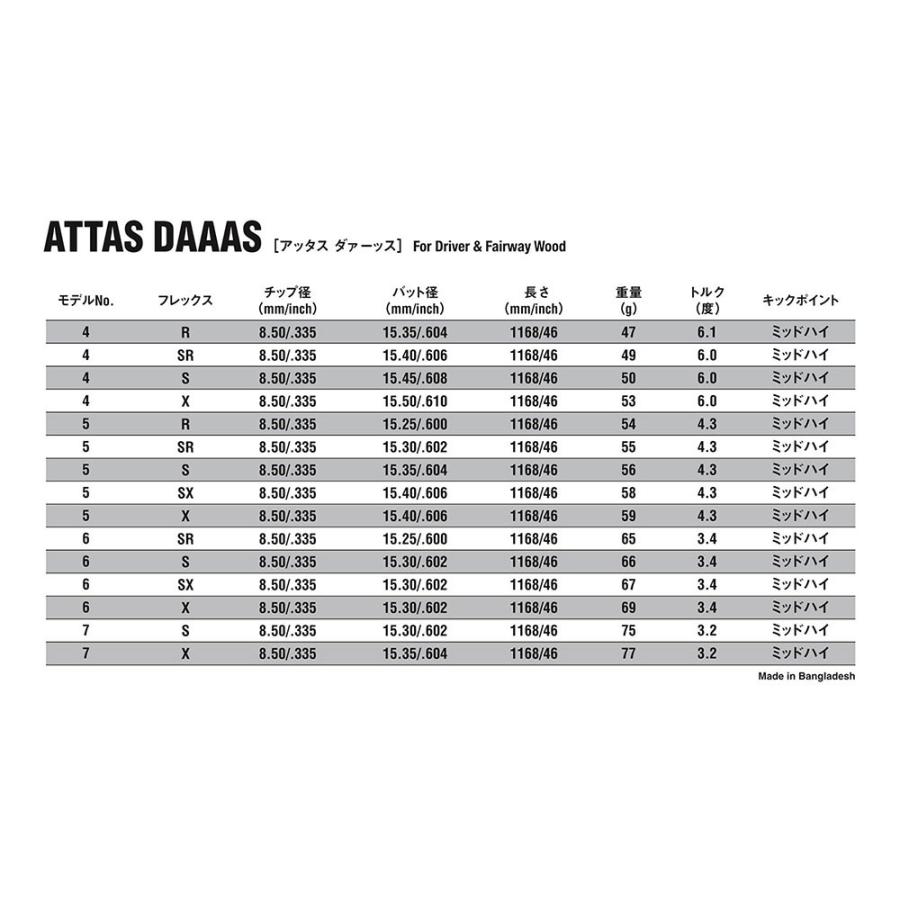 ATTAS DAAAS ［アッタス ダァーッス］ For Driver & Fairway Wood

| モデルNo. | フレックス | チップ径 (mm/inch) | バット径 (mm/inch) | 長さ (mm/inch) | 重量 (g) | トルク (度) | キックポイント |
|---|---|---|---|---|---|---|---|
| 4 | R | 8.50/.335 | 15.35/.604 | 1168/46 | 47 | 6.1 | ミッドハイ |
| 4 | SR | 8.50/.335 | 15.40/.606 | 1168/46 | 49 | 6.0 | ミッドハイ |
| 4 | S | 8.50/.335 | 15.45/.608 | 1168/46 | 50 | 6.0 | ミッドハイ |
| 4 | X | 8.50/.335 | 15.50/.610 | 1168/46 | 53 | 6.0 | ミッドハイ |
| 5 | R | 8.50/.335 | 15.25/.600 | 1168/46 | 54 | 4.3 | ミッドハイ |
| 5 | SR | 8.50/.335 | 15.30/.602 | 1168/46 | 55 | 4.3 | ミッドハイ |
| 5 | S | 8.50/.335 | 15.35/.604 | 1168/46 | 56 | 4.3 | ミッドハイ |
| 5 | SX | 8.50/.335 | 15.40/.606 | 1168/46 | 58 | 4.3 | ミッドハイ |
| 5 | X | 8.50/.335 | 15.40/.606 | 1168/46 | 59 | 4.3 | ミッドハイ |
| 6 | SR | 8.50/.335 | 15.25/.600 | 1168/46 | 65 | 3.4 | ミッドハイ |
| 6 | S | 8.50/.335 | 15.30/.602 | 1168/46 | 66 | 3.4 | ミッドハイ |
| 6 | SX | 8.50/.335 | 15.30/.602 | 1168/46 | 67 | 3.4 | ミッドハイ |
| 6 | X | 8.50/.335 | 15.30/.602 | 1168/46 | 69 | 3.4 | ミッドハイ |
| 7 | S | 8.50/.335 | 15.30/.602 | 1168/46 | 75 | 3.2 | ミッドハイ |
| 7 | X | 8.50/.335 | 15.35/.604 | 1168/46 | 77 | 3.2 | ミッドハイ |

Made in Bangladesh